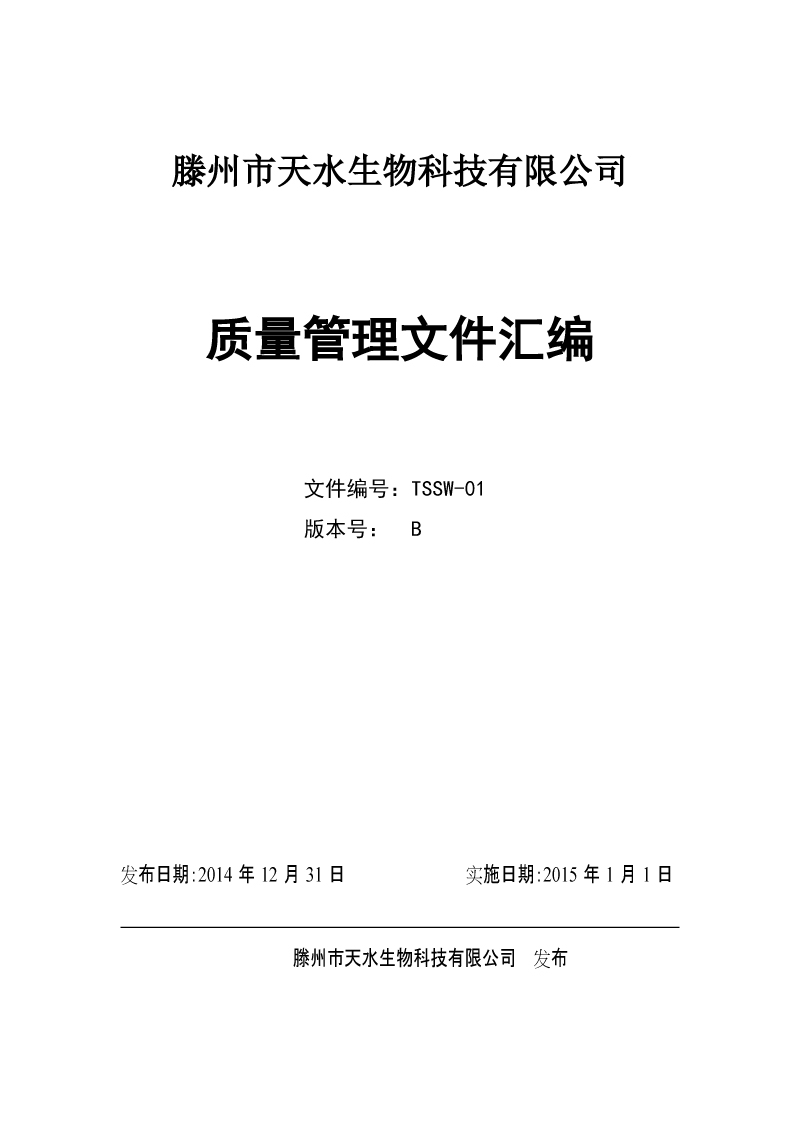 滕州市天水生物科技有限公司

质量管理文件汇编

文件编号：TSSW-01
版本号： B

发布日期:2014 年 12 月 31 日 实施日期:2015 年 1 月 1 日

滕州市天水生物科技有限公司 发布